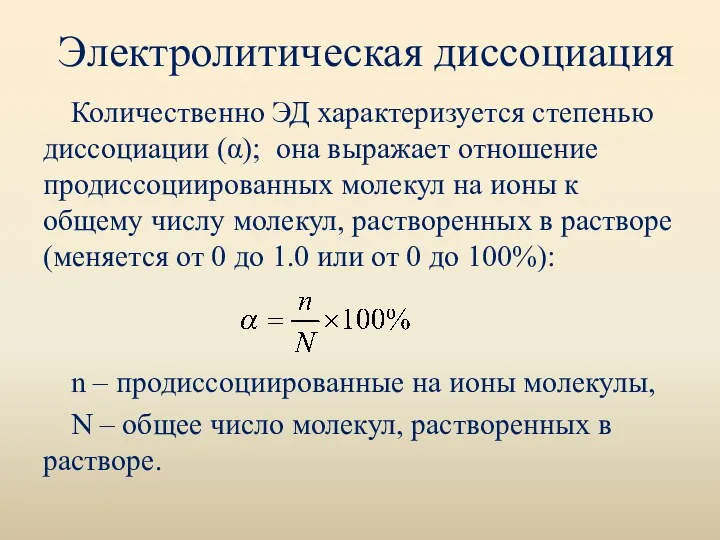 Электролитическая диссоциация

Количественно ЭД характеризуется степенью диссоциации (α); она выражает отношение продиссоциированных молекул на ионы к общему числу молекул, растворенных в растворе (меняется от 0 до 1.0 или от 0 до 100%):

$\alpha = \frac{n}{N} \times 100\%$

n – продиссоциированные на ионы молекулы,

N – общее число молекул, растворенных в растворе.